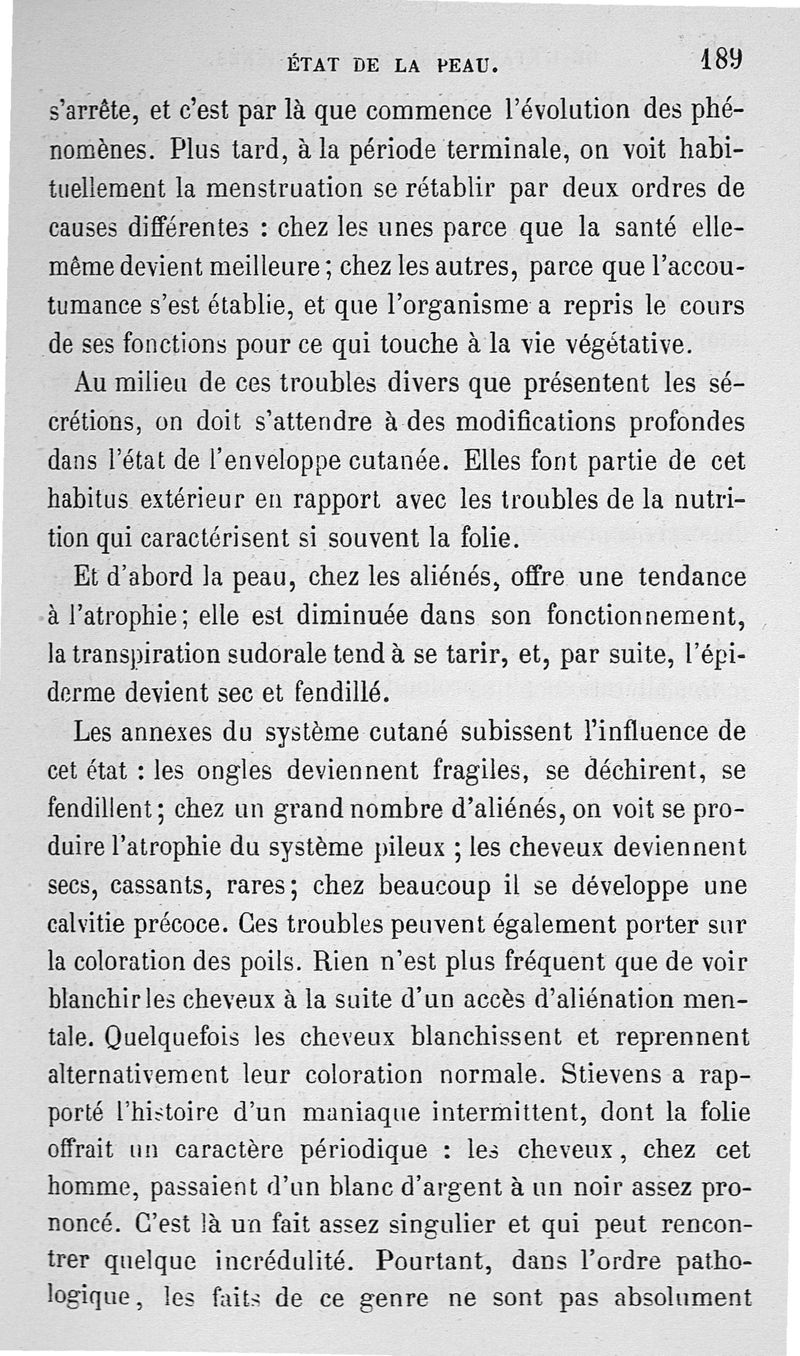 ÉTAT DE LA PEAU. 189

s'arrête, et c'est par là que commence l'évolution des phénomènes. Plus tard, à la période terminale, on voit habituellement la menstruation se rétablir par deux ordres de causes différentes : chez les unes parce que la santé elle-même devient meilleure ; chez les autres, parce que l'accoutumance s'est établie, et que l'organisme a repris le cours de ses fonctions pour ce qui touche à la vie végétative.

Au milieu de ces troubles divers que présentent les sécrétions, on doit s'attendre à des modifications profondes dans l'état de l'enveloppe cutanée. Elles font partie de cet habitus extérieur en rapport avec les troubles de la nutrition qui caractérisent si souvent la folie.

Et d'abord la peau, chez les aliénés, offre une tendance à l'atrophie ; elle est diminuée dans son fonctionnement, la transpiration sudorale tend à se tarir, et, par suite, l'épiderme devient sec et fendillé.

Les annexes du système cutané subissent l'influence de cet état : les ongles deviennent fragiles, se déchirent, se fendillent ; chez un grand nombre d'aliénés, on voit se produire l'atrophie du système pileux ; les cheveux deviennent secs, cassants, rares ; chez beaucoup il se développe une calvitie précoce. Ces troubles peuvent également porter sur la coloration des poils. Rien n'est plus fréquent que de voir blanchir les cheveux à la suite d'un accès d'aliénation mentale. Quelquefois les cheveux blanchissent et reprennent alternativement leur coloration normale. Stievens a rapporté l'histoire d'un maniaque intermittent, dont la folie offrait un caractère périodique : les cheveux, chez cet homme, passaient d'un blanc d'argent à un noir assez prononcé. C'est là un fait assez singulier et qui peut rencontrer quelque incrédulité. Pourtant, dans l'ordre pathologique, les faits de ce genre ne sont pas absolument